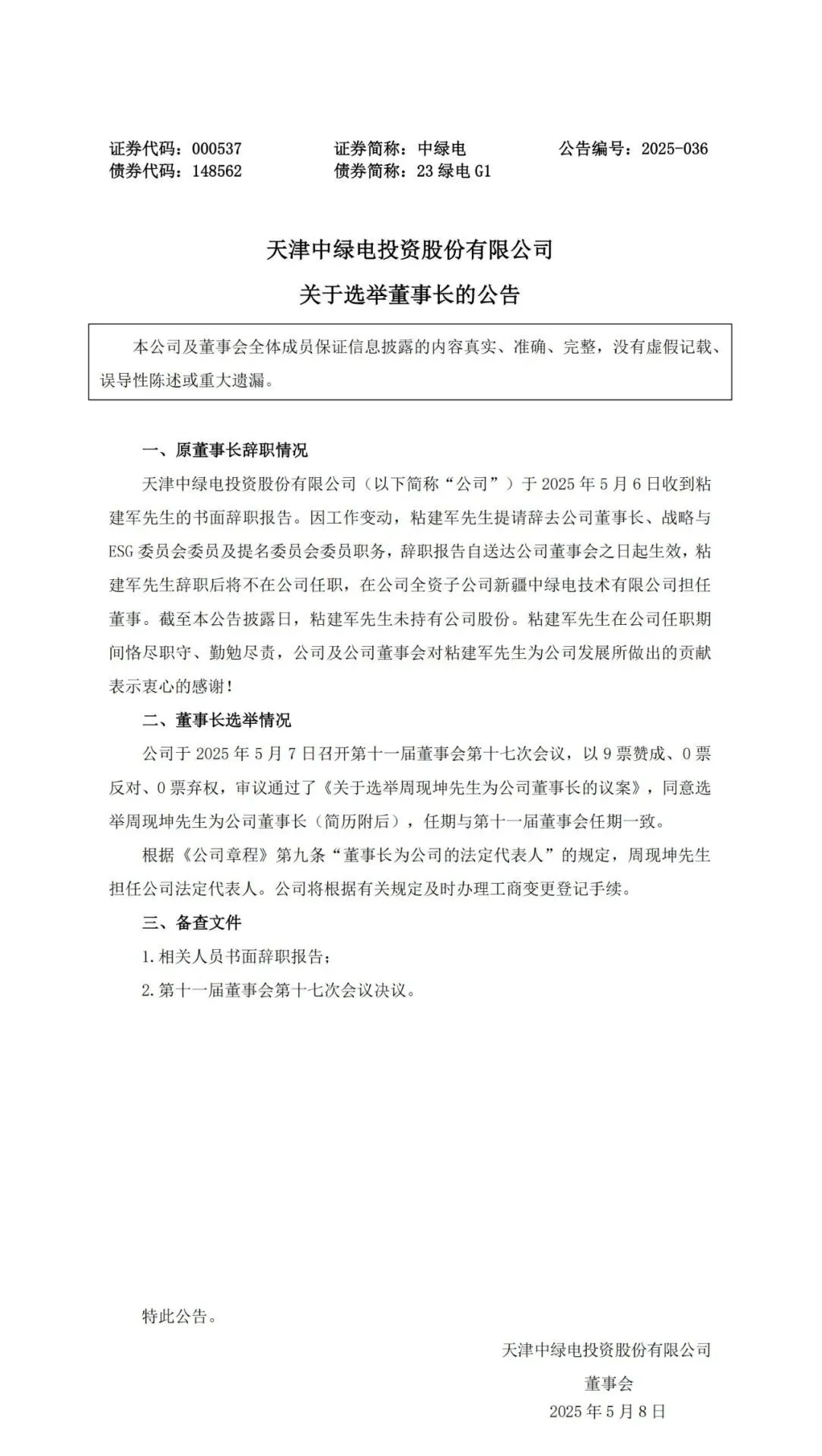 证券代码：000537　　证券简称：中绿电　　公告编号：2025-036
债券代码：148562　　债券简称：23 绿电 G1

天津中绿电投资股份有限公司
关于选举董事长的公告

本公司及董事会全体成员保证信息披露的内容真实、准确、完整，没有虚假记载、误导性陈述或重大遗漏。

一、原董事长辞职情况

天津中绿电投资股份有限公司（以下简称“公司”）于 2025 年 5 月 6 日收到粘建军先生的书面辞职报告。因工作变动，粘建军先生提请辞去公司董事长、战略与 ESG 委员会委员及提名委员会委员职务，辞职报告自送达公司董事会之日起生效，粘建军先生辞职后将不在公司任职，在公司全资子公司新疆中绿电技术有限公司担任董事。截至本公告披露日，粘建军先生未持有公司股份。粘建军先生在公司任职期间恪尽职守、勤勉尽责，公司及公司董事会对粘建军先生为公司发展所做出的贡献表示衷心的感谢！

二、董事长选举情况

公司于 2025 年 5 月 7 日召开第十一届董事会第十七次会议，以 9 票赞成、0 票反对、0 票弃权，审议通过了《关于选举周现坤先生为公司董事长的议案》，同意选举周现坤先生为公司董事长（简历附后），任期与第十一届董事会任期一致。

根据《公司章程》第九条“董事长为公司的法定代表人”的规定，周现坤先生担任公司法定代表人。公司将根据有关规定及时办理工商变更登记手续。

三、备查文件

1. 相关人员书面辞职报告；

2. 第十一届董事会第十七次会议决议。

特此公告。

天津中绿电投资股份有限公司
董事会
2025 年 5 月 8 日